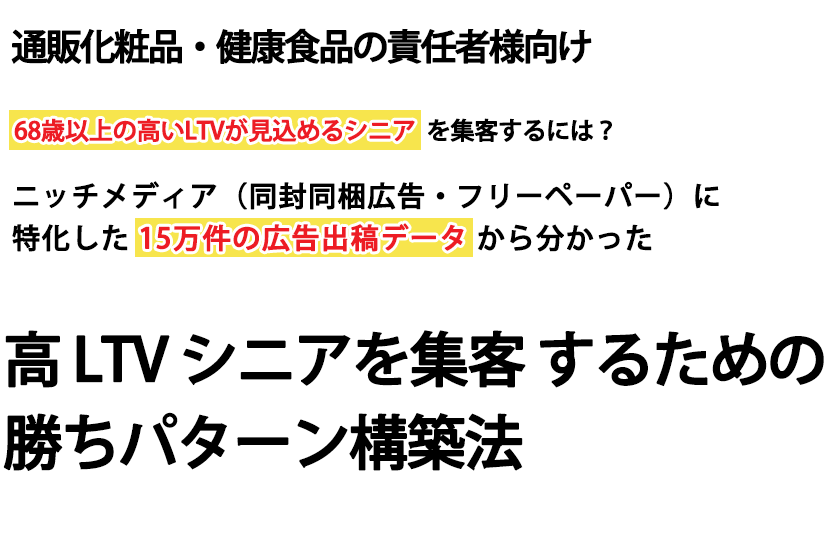 通販化粧品・健康食品の責任者様向け

68歳以上の高いLTVが見込めるシニア を集客するには？

ニッチメディア（同封同梱広告・フリーペーパー）に特化した 15万件の広告出稿データ から分かった

高 LTV シニアを集客 するための勝ちパターン構築法